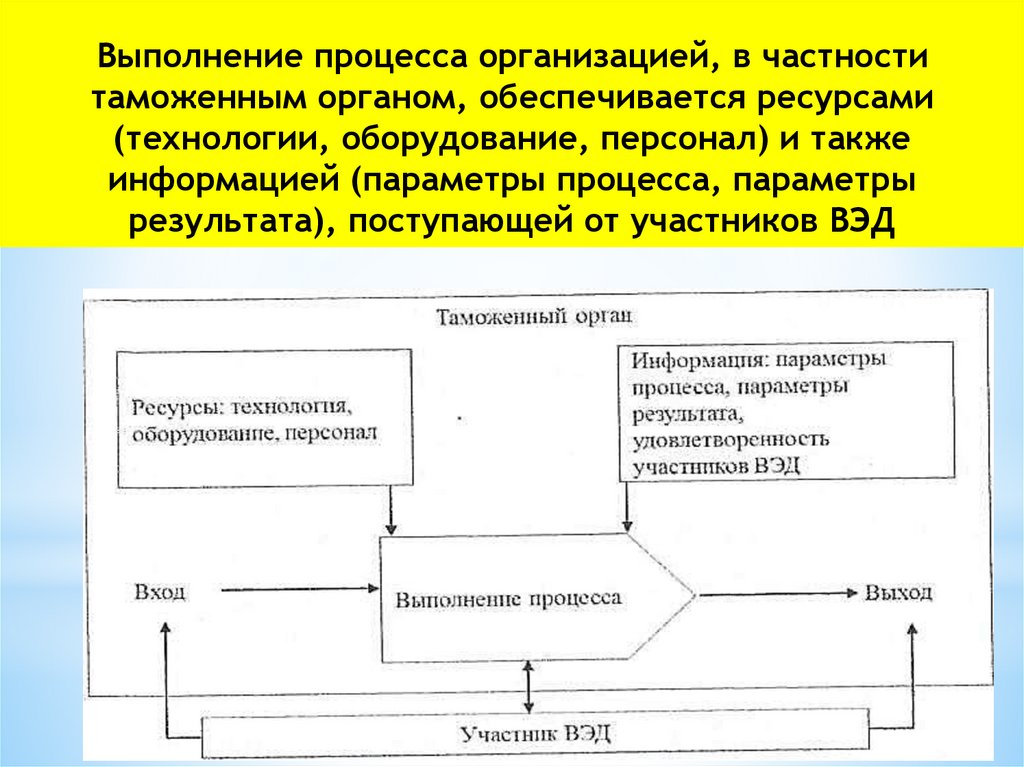 Выполнение процесса организацией, в частности таможенным органом, обеспечивается ресурсами (технологии, оборудование, персонал) и также информацией (параметры процесса, параметры результата), поступающей от участников ВЭД

Таможенный орган

Ресурсы: технология, оборудование, персонал

Информация: параметры процесса, параметры результата, удовлетворенность участников ВЭД

Вход

Выполнение процесса

Выход

Участник ВЭД